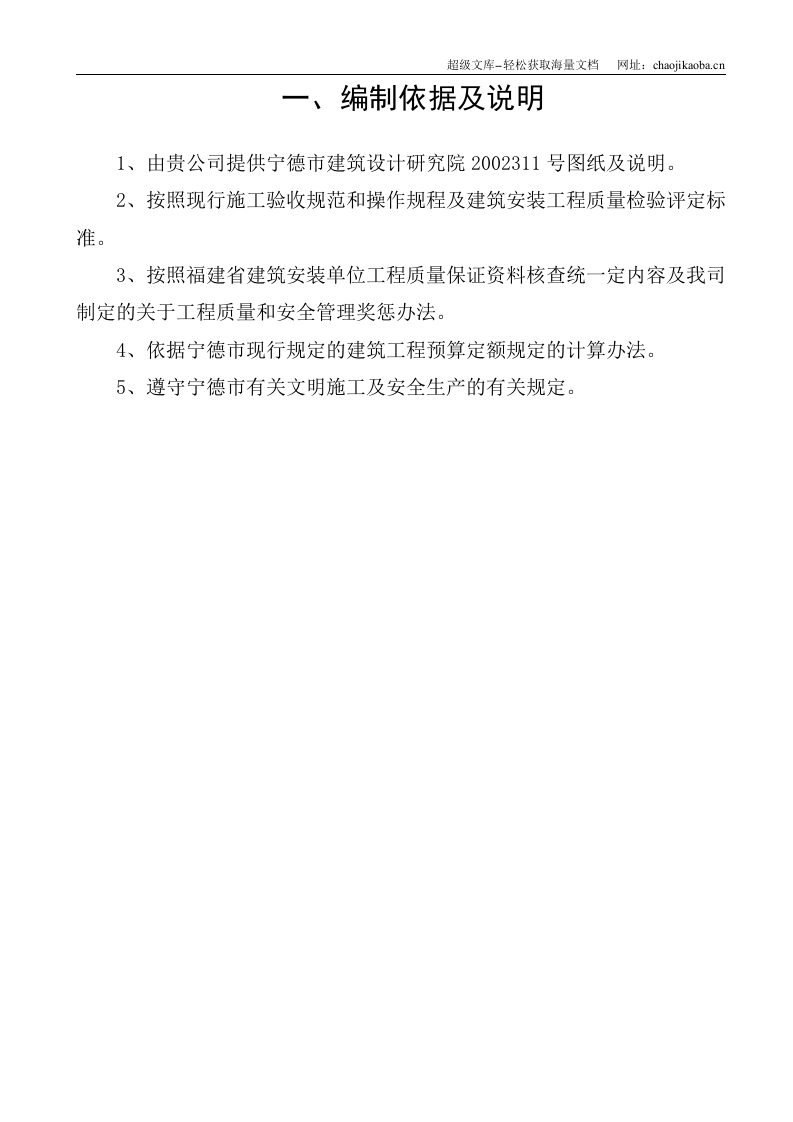 超级文库–轻松获取海量文档　网址：chaojikaoba.cn

一、编制依据及说明

1、由贵公司提供宁德市建筑设计研究院 2002311 号图纸及说明。

2、按照现行施工验收规范和操作规程及建筑安装工程质量检验评定标准。

3、按照福建省建筑安装单位工程质量保证资料核查统一定内容及我司制定的关于工程质量和安全管理奖惩办法。

4、依据宁德市现行规定的建筑工程预算定额规定的计算办法。

5、遵守宁德市有关文明施工及安全生产的有关规定。